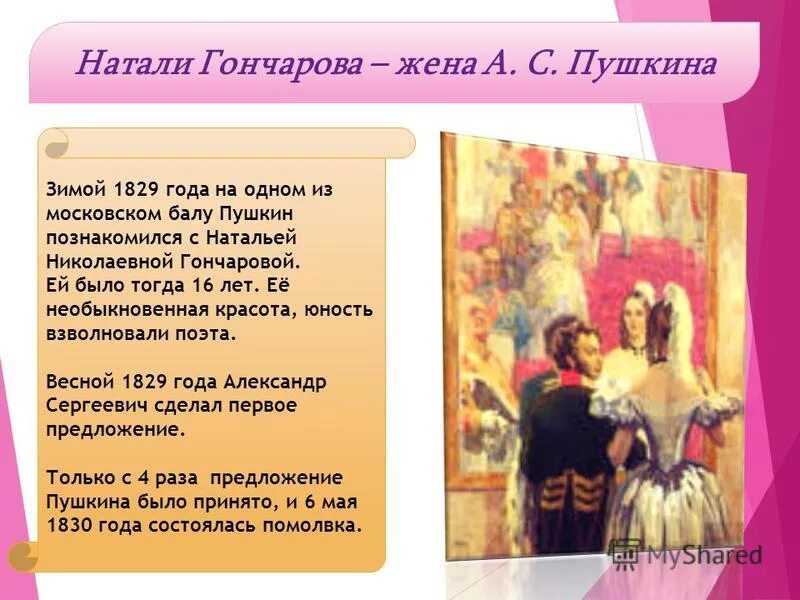 Натали Гончарова – жена А. С. Пушкина

Зимой 1829 года на одном из московском балу Пушкин познакомился с Натальей Николаевной Гончаровой. Ей было тогда 16 лет. Её необыкновенная красота, юность взволновали поэта.

Весной 1829 года Александр Сергеевич сделал первое предложение.

Только с 4 раза предложение Пушкина было принято, и 6 мая 1830 года состоялась помолвка.

MyShared